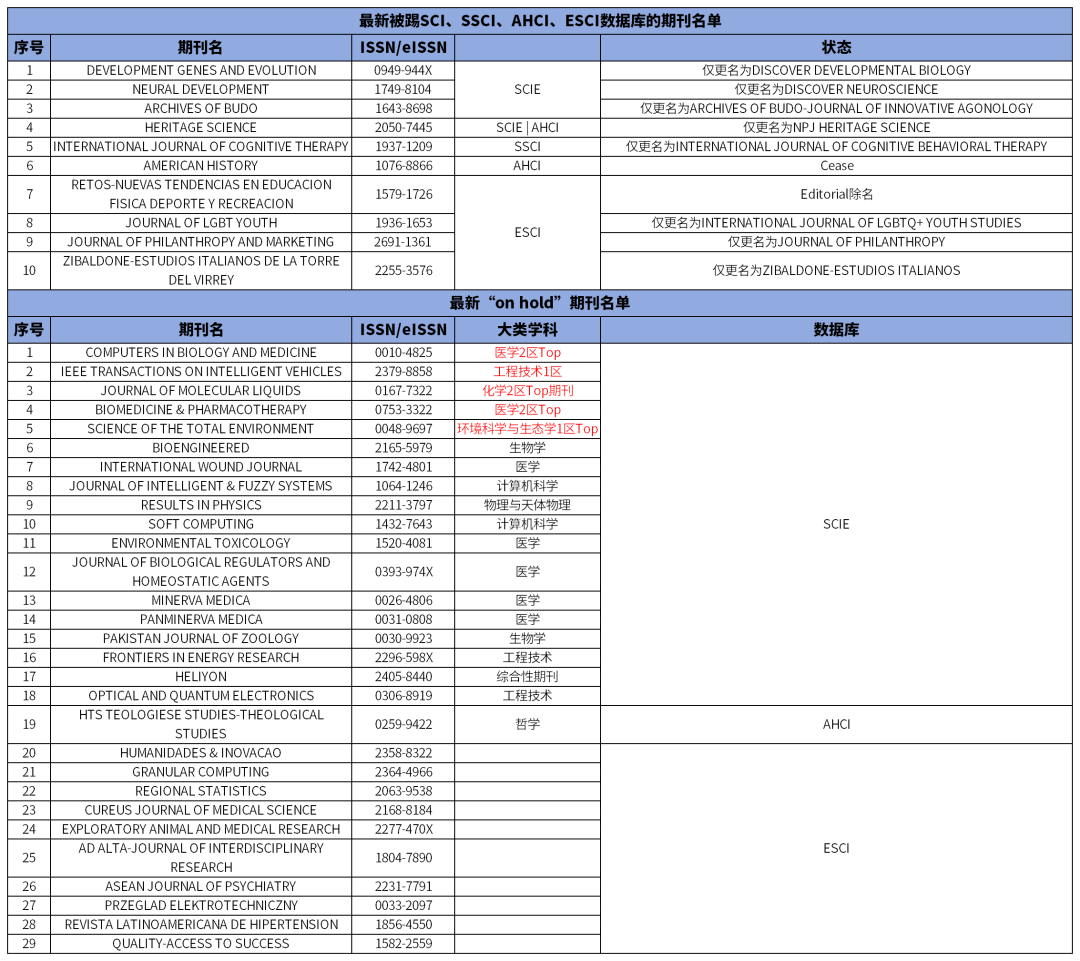 最新被踢SCI、SSCI、AHCI、ESCI数据库的期刊名单

| 序号 | 期刊名 | ISSN/eISSN | | 状态 |
|---|---|---|---|---|
| 1 | DEVELOPMENT GENES AND EVOLUTION | 0949-944X | SCIE | 仅更名为DISCOVER DEVELOPMENTAL BIOLOGY |
| 2 | NEURAL DEVELOPMENT | 1749-8104 | SCIE | 仅更名为DISCOVER NEUROSCIENCE |
| 3 | ARCHIVES OF BUDO | 1643-8698 | SCIE | 仅更名为ARCHIVES OF BUDO-JOURNAL OF INNOVATIVE AGONOLOGY |
| 4 | HERITAGE SCIENCE | 2050-7445 | SCIE \| AHCI | 仅更名为NPJ HERITAGE SCIENCE |
| 5 | INTERNATIONAL JOURNAL OF COGNITIVE THERAPY | 1937-1209 | SSCI | 仅更名为INTERNATIONAL JOURNAL OF COGNITIVE BEHAVIORAL THERAPY |
| 6 | AMERICAN HISTORY | 1076-8866 | AHCI | Cease |
| 7 | RETOS-NUEVAS TENDENCIAS EN EDUCACION FISICA DEPORTE Y RECREACION | 1579-1726 | ESCI | Editorial除名 |
| 8 | JOURNAL OF LGBT YOUTH | 1936-1653 | ESCI | 仅更名为INTERNATIONAL JOURNAL OF LGBTQ+ YOUTH STUDIES |
| 9 | JOURNAL OF PHILANTHROPY AND MARKETING | 2691-1361 | ESCI | 仅更名为JOURNAL OF PHILANTHROPY |
| 10 | ZIBALDONE-ESTUDIOS ITALIANOS DE LA TORRE DEL VIRREY | 2255-3576 | ESCI | 仅更名为ZIBALDONE-ESTUDIOS ITALIANOS |

最新“on hold”期刊名单

| 序号 | 期刊名 | ISSN/eISSN | 大类学科 | 数据库 |
|---|---|---|---|---|
| 1 | COMPUTERS IN BIOLOGY AND MEDICINE | 0010-4825 | 医学2区Top | SCIE |
| 2 | IEEE TRANSACTIONS ON INTELLIGENT VEHICLES | 2379-8858 | 工程技术1区 | SCIE |
| 3 | JOURNAL OF MOLECULAR LIQUIDS | 0167-7322 | 化学2区Top期刊 | SCIE |
| 4 | BIOMEDICINE & PHARMACOTHERAPY | 0753-3322 | 医学2区Top | SCIE |
| 5 | SCIENCE OF THE TOTAL ENVIRONMENT | 0048-9697 | 环境科学与生态学1区Top | SCIE |
| 6 | BIOENGINEERED | 2165-5979 | 生物学 | SCIE |
| 7 | INTERNATIONAL WOUND JOURNAL | 1742-4801 | 医学 | SCIE |
| 8 | JOURNAL OF INTELLIGENT & FUZZY SYSTEMS | 1064-1246 | 计算机科学 | SCIE |
| 9 | RESULTS IN PHYSICS | 2211-3797 | 物理与天体物理 | SCIE |
| 10 | SOFT COMPUTING | 1432-7643 | 计算机科学 | SCIE |
| 11 | ENVIRONMENTAL TOXICOLOGY | 1520-4081 | 医学 | SCIE |
| 12 | JOURNAL OF BIOLOGICAL REGULATORS AND HOMEOSTATIC AGENTS | 0393-974X | 医学 | SCIE |
| 13 | MINERVA MEDICA | 0026-4806 | 医学 | SCIE |
| 14 | PANMINERVA MEDICA | 0031-0808 | 医学 | SCIE |
| 15 | PAKISTAN JOURNAL OF ZOOLOGY | 0030-9923 | 生物学 | SCIE |
| 16 | FRONTIERS IN ENERGY RESEARCH | 2296-598X | 工程技术 | SCIE |
| 17 | HELIYON | 2405-8440 | 综合性期刊 | SCIE |
| 18 | OPTICAL AND QUANTUM ELECTRONICS | 0306-8919 | 工程技术 | SCIE |
| 19 | HTS TEOLOGIESE STUDIES-THEOLOGICAL STUDIES | 0259-9422 | 哲学 | AHCI |
| 20 | HUMANIDADES & INOVACAO | 2358-8322 | | ESCI |
| 21 | GRANULAR COMPUTING | 2364-4966 | | ESCI |
| 22 | REGIONAL STATISTICS | 2063-9538 | | ESCI |
| 23 | CUREUS JOURNAL OF MEDICAL SCIENCE | 2168-8184 | | ESCI |
| 24 | EXPLORATORY ANIMAL AND MEDICAL RESEARCH | 2277-470X | | ESCI |
| 25 | AD ALTA-JOURNAL OF INTERDISCIPLINARY RESEARCH | 1804-7890 | | ESCI |
| 26 | ASEAN JOURNAL OF PSYCHIATRY | 2231-7791 | | ESCI |
| 27 | PRZEGLAD ELEKTROTECHNICZNY | 0033-2097 | | ESCI |
| 28 | REVISTA LATINOAMERICANA DE HIPERTENSION | 1856-4550 | | ESCI |
| 29 | QUALITY-ACCESS TO SUCCESS | 1582-2559 | | ESCI |